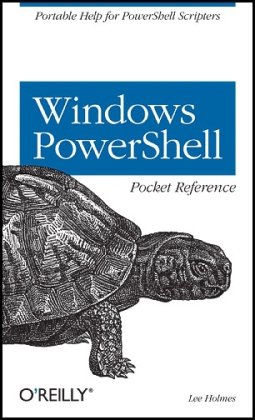 Portable Help for PowerShell Scripters

Windows PowerShell

Pocket Reference

O'REILLY®

Lee Holmes